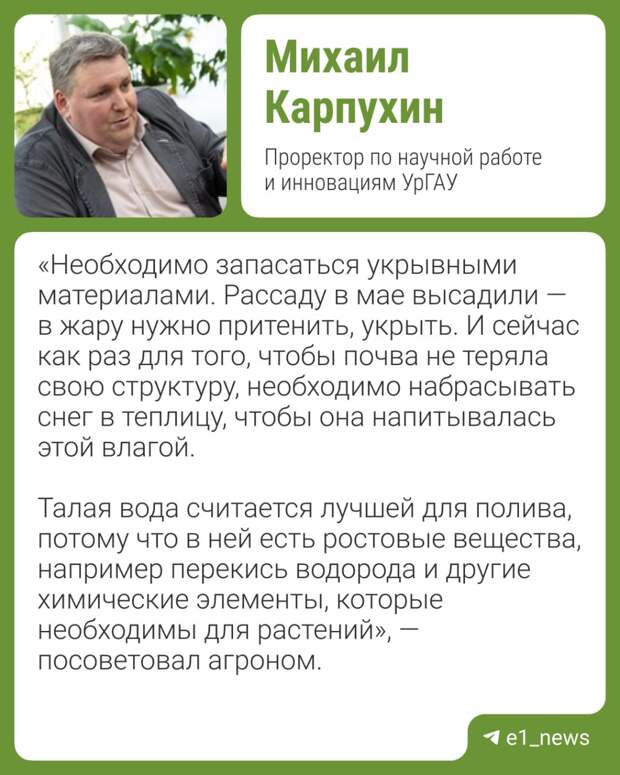 Михаил Карпухин

Проректор по научной работе и инновациям УрГАУ

«Необходимо запасаться укрывными материалами. Рассаду в мае высадили — в жару нужно притенить, укрыть. И сейчас как раз для того, чтобы почва не теряла свою структуру, необходимо набрасывать снег в теплицу, чтобы она напитывалась этой влагой.

Талая вода считается лучшей для полива, потому что в ней есть ростовые вещества, например перекись водорода и другие химические элементы, которые необходимы для растений», — посоветовал агроном.

e1_news